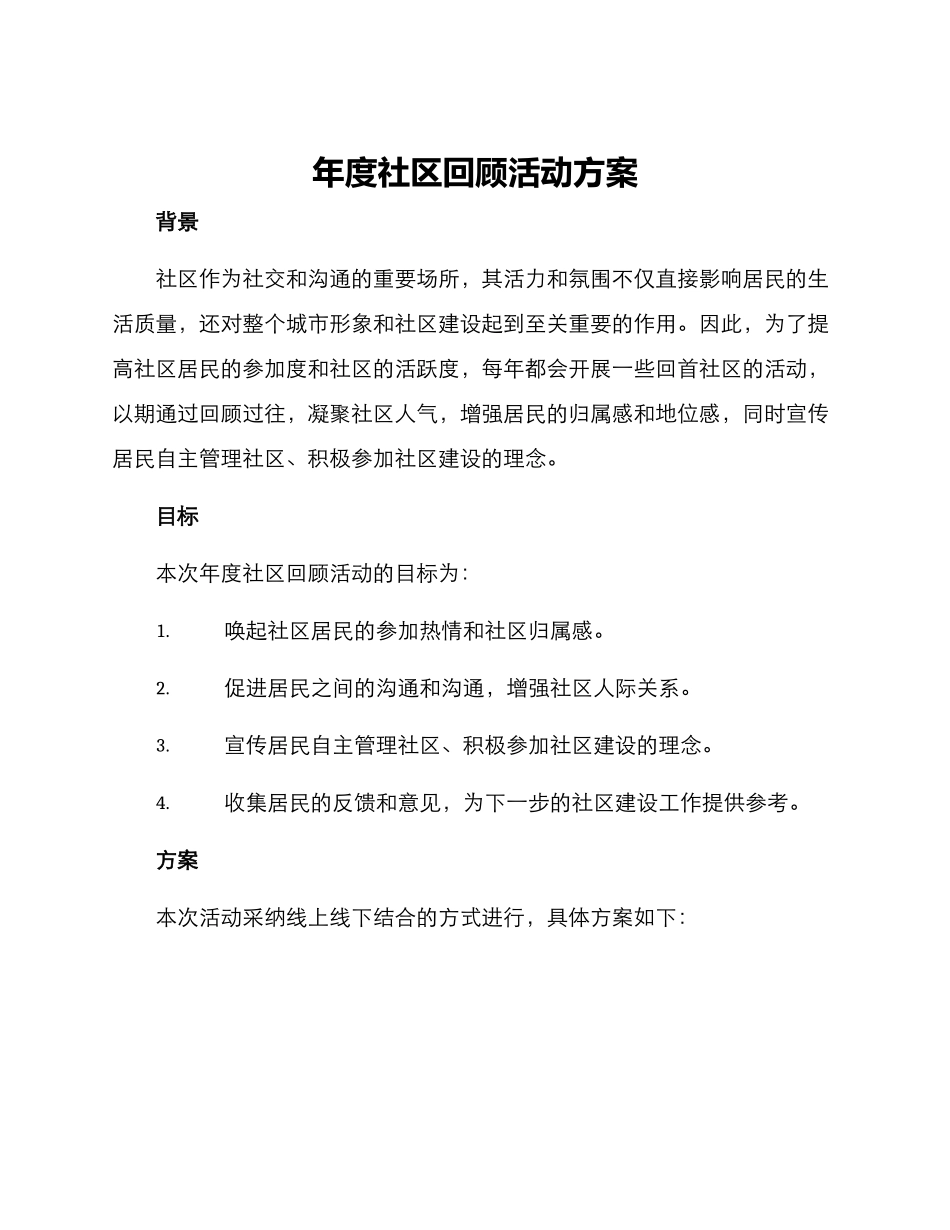 年度社区回顾活动方案

背景

社区作为社交和沟通的重要场所，其活力和氛围不仅直接影响居民的生活质量，还对整个城市形象和社区建设起到至关重要的作用。因此，为了提高社区居民的参加度和社区的活跃度，每年都会开展一些回首社区的活动，以期通过回顾过往，凝聚社区人气，增强居民的归属感和地位感，同时宣传居民自主管理社区、积极参加社区建设的理念。

目标

本次年度社区回顾活动的目标为：

1. 唤起社区居民的参加热情和社区归属感。

2. 促进居民之间的沟通和沟通，增强社区人际关系。

3. 宣传居民自主管理社区、积极参加社区建设的理念。

4. 收集居民的反馈和意见，为下一步的社区建设工作提供参考。

方案

本次活动采纳线上线下结合的方式进行，具体方案如下：